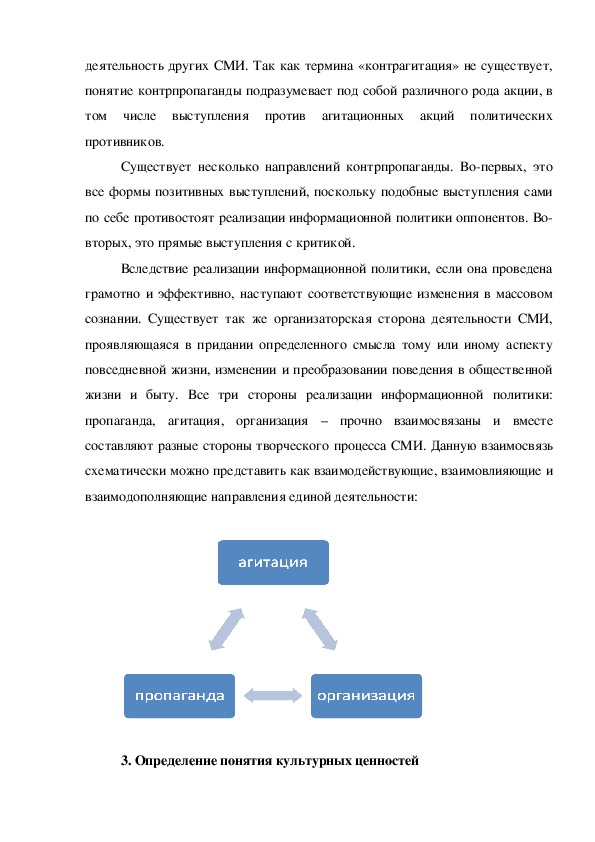 деятельность других СМИ. Так как термина «контрагитация» не существует, понятие контрпропаганды подразумевает под собой различного рода акции, в том числе выступления против агитационных акций политических противников.

Существует несколько направлений контрпропаганды. Во-первых, это все формы позитивных выступлений, поскольку подобные выступления сами по себе противостоят реализации информационной политики оппонентов. Во-вторых, это прямые выступления с критикой.

Вследствие реализации информационной политики, если она проведена грамотно и эффективно, наступают соответствующие изменения в массовом сознании. Существует так же организаторская сторона деятельности СМИ, проявляющаяся в придании определенного смысла тому или иному аспекту повседневной жизни, изменении и преобразовании поведения в общественной жизни и быту. Все три стороны реализации информационной политики: пропаганда, агитация, организация – прочно взаимосвязаны и вместе составляют разные стороны творческого процесса СМИ. Данную взаимосвязь схематически можно представить как взаимодействующие, взаимовлияющие и взаимодополняющие направления единой деятельности:

агитация

пропаганда

организация

3. Определение понятия культурных ценностей